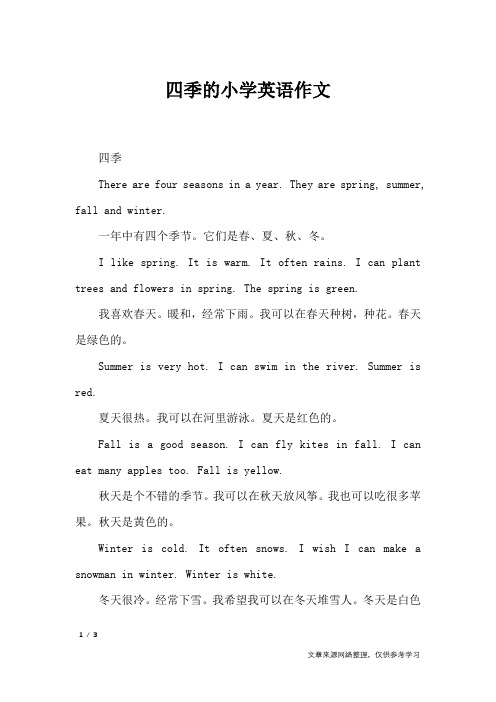 四季的小学英语作文

四季

There are four seasons in a year. They are spring, summer, fall and winter.

一年中有四个季节。它们是春、夏、秋、冬。

I like spring. It is warm. It often rains. I can plant trees and flowers in spring. The spring is green.

我喜欢春天。暖和，经常下雨。我可以在春天种树，种花。春天是绿色的。

Summer is very hot. I can swim in the river. Summer is red.

夏天很热。我可以在河里游泳。夏天是红色的。

Fall is a good season. I can fly kites in fall. I can eat many apples too. Fall is yellow.

秋天是个不错的季节。我可以在秋天放风筝。我也可以吃很多苹果。秋天是黄色的。

Winter is cold. It often snows. I wish I can make a snowman in winter. Winter is white.

冬天很冷。经常下雪。我希望我可以在冬天堆雪人。冬天是白色

1 / 3

文章来源网络整理，仅供参考学习